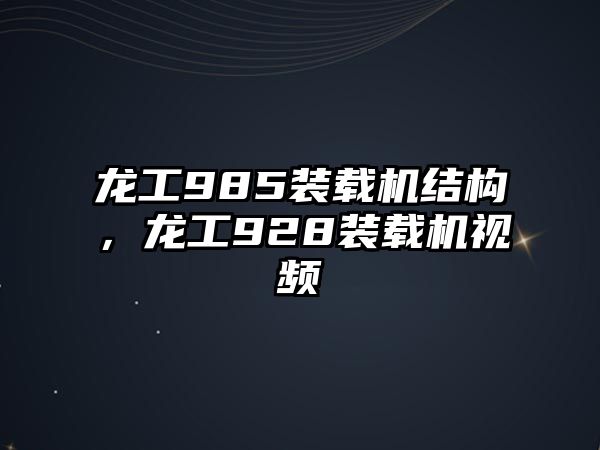 龙工985装载机结构，龙工928装载机视频